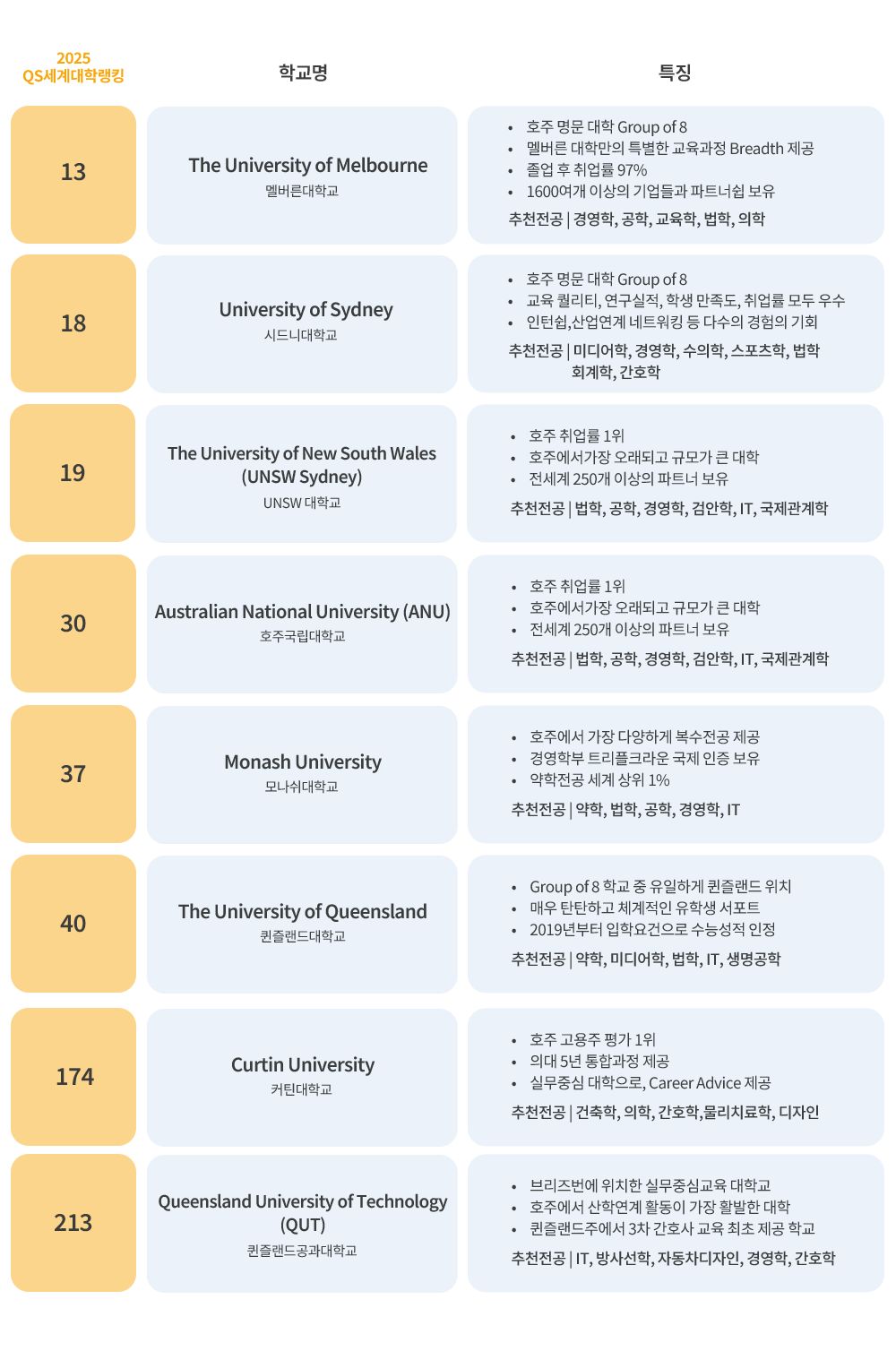 | 2025 QS세계대학랭킹 | 학교명 | 특징 |
|---|---|---|
| 13 | The University of Melbourne 멜버른대학교 | • 호주 명문 대학 Group of 8 • 멜버른 대학만의 특별한 교육과정 Breadth 제공 • 졸업 후 취업률 97% • 1600여개 이상의 기업들과 파트너쉽 보유 추천전공 \| 경영학, 공학, 교육학, 법학, 의학 |
| 18 | University of Sydney 시드니대학교 | • 호주 명문 대학 Group of 8 • 교육 퀄리티, 연구실적, 학생 만족도, 취업률 모두 우수 • 인턴쉽,산업연계 네트워킹 등 다수의 경험의 기회 추천전공 \| 미디어학, 경영학, 수의학, 스포츠학, 법학 회계학, 간호학 |
| 19 | The University of New South Wales (UNSW Sydney) UNSW 대학교 | • 호주 취업률 1위 • 호주에서가장 오래되고 규모가 큰 대학 • 전세계 250개 이상의 파트너 보유 추천전공 \| 법학, 공학, 경영학, 검안학, IT, 국제관계학 |
| 30 | Australian National University (ANU) 호주국립대학교 | • 호주 취업률 1위 • 호주에서가장 오래되고 규모가 큰 대학 • 전세계 250개 이상의 파트너 보유 추천전공 \| 법학, 공학, 경영학, 검안학, IT, 국제관계학 |
| 37 | Monash University 모나쉬대학교 | • 호주에서 가장 다양하게 복수전공 제공 • 경영학부 트리플크라운 국제 인증 보유 • 약학전공 세계 상위 1% 추천전공 \| 약학, 법학, 공학, 경영학, IT |
| 40 | The University of Queensland 퀸즐랜드대학교 | • Group of 8 학교 중 유일하게 퀸즐랜드 위치 • 매우 탄탄하고 체계적인 유학생 서포트 • 2019년부터 입학요건으로 수능성적 인정 추천전공 \| 약학, 미디어학, 법학, IT, 생명공학 |
| 174 | Curtin University 커틴대학교 | • 호주 고용주 평가 1위 • 의대 5년 통합과정 제공 • 실무중심 대학으로, Career Advice 제공 추천전공 \| 건축학, 의학, 간호학,물리치료학, 디자인 |
| 213 | Queensland University of Technology (QUT) 퀸즐랜드공과대학교 | • 브리즈번에 위치한 실무중심교육 대학교 • 호주에서 산학연계 활동이 가장 활발한 대학 • 퀸즐랜드주에서 3차 간호사 교육 최초 제공 학교 추천전공 \| IT, 방사선학, 자동차디자인, 경영학, 간호학 |